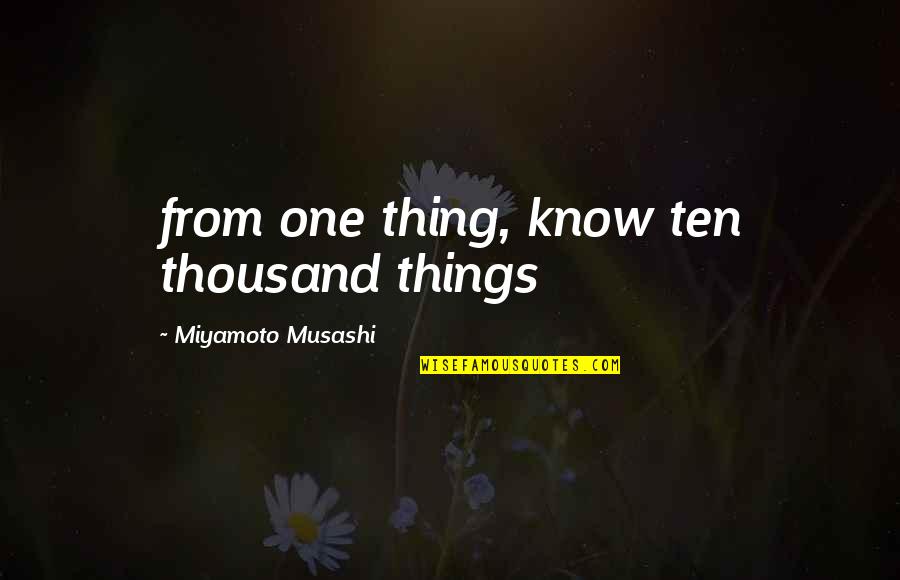 from one thing, know ten thousand things

~ Miyamoto Musashi

WISEFAMOUSQUOTES.COM